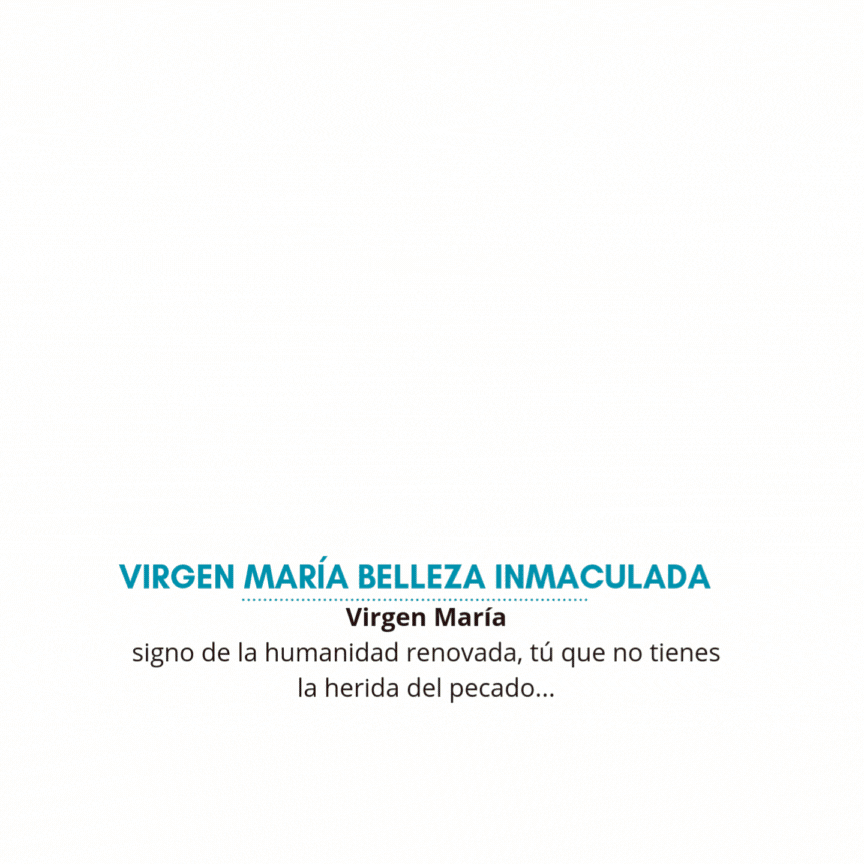 VIRGEN MARÍA BELLEZA INMACULADA

Virgen María

signo de la humanidad renovada, tú que no tienes la herida del pecado...